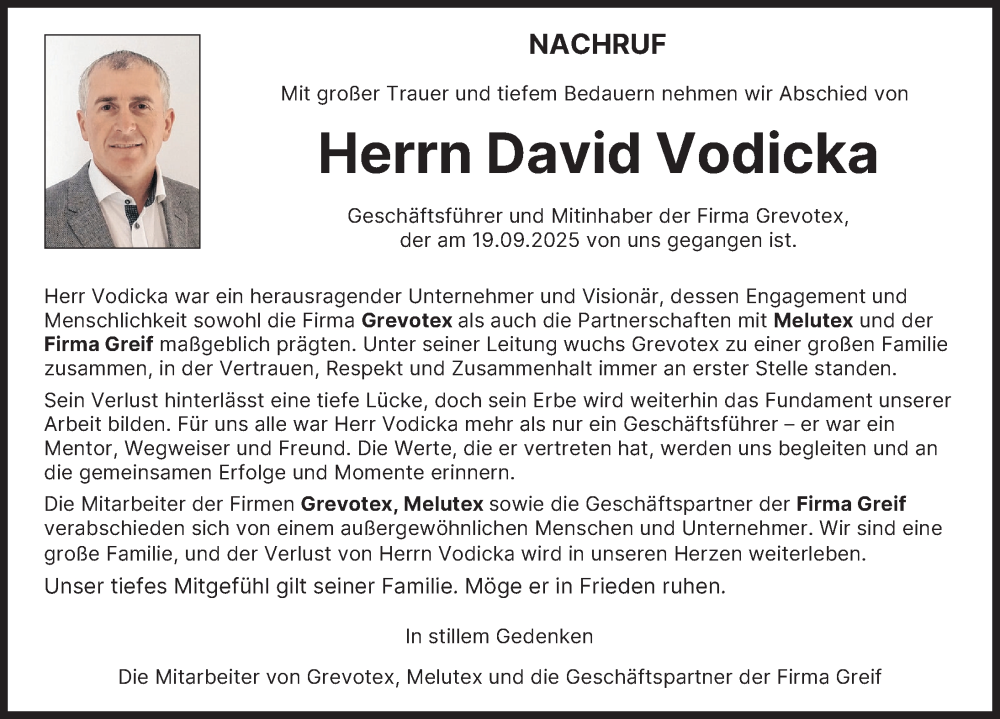 NACHRUF

Mit großer Trauer und tiefem Bedauern nehmen wir Abschied von

Herrn David Vodicka

Geschäftsführer und Mitinhaber der Firma Grevotex, der am 19.09.2025 von uns gegangen ist.

Herr Vodicka war ein herausragender Unternehmer und Visionär, dessen Engagement und Menschlichkeit sowohl die Firma Grevotex als auch die Partnerschaften mit Melutex und der Firma Greif maßgeblich prägten. Unter seiner Leitung wuchs Grevotex zu einer großen Familie zusammen, in der Vertrauen, Respekt und Zusammenhalt immer an erster Stelle standen.

Sein Verlust hinterlässt eine tiefe Lücke, doch sein Erbe wird weiterhin das Fundament unserer Arbeit bilden. Für uns alle war Herr Vodicka mehr als nur ein Geschäftsführer – er war ein Mentor, Wegweiser und Freund. Die Werte, die er vertreten hat, werden uns begleiten und an die gemeinsamen Erfolge und Momente erinnern.

Die Mitarbeiter der Firmen Grevotex, Melutex sowie die Geschäftspartner der Firma Greif verabschieden sich von einem außergewöhnlichen Menschen und Unternehmer. Wir sind eine große Familie, und der Verlust von Herrn Vodicka wird in unseren Herzen weiterleben.

Unser tiefes Mitgefühl gilt seiner Familie. Möge er in Frieden ruhen.

In stillem Gedenken

Die Mitarbeiter von Grevotex, Melutex und die Geschäftspartner der Firma Greif